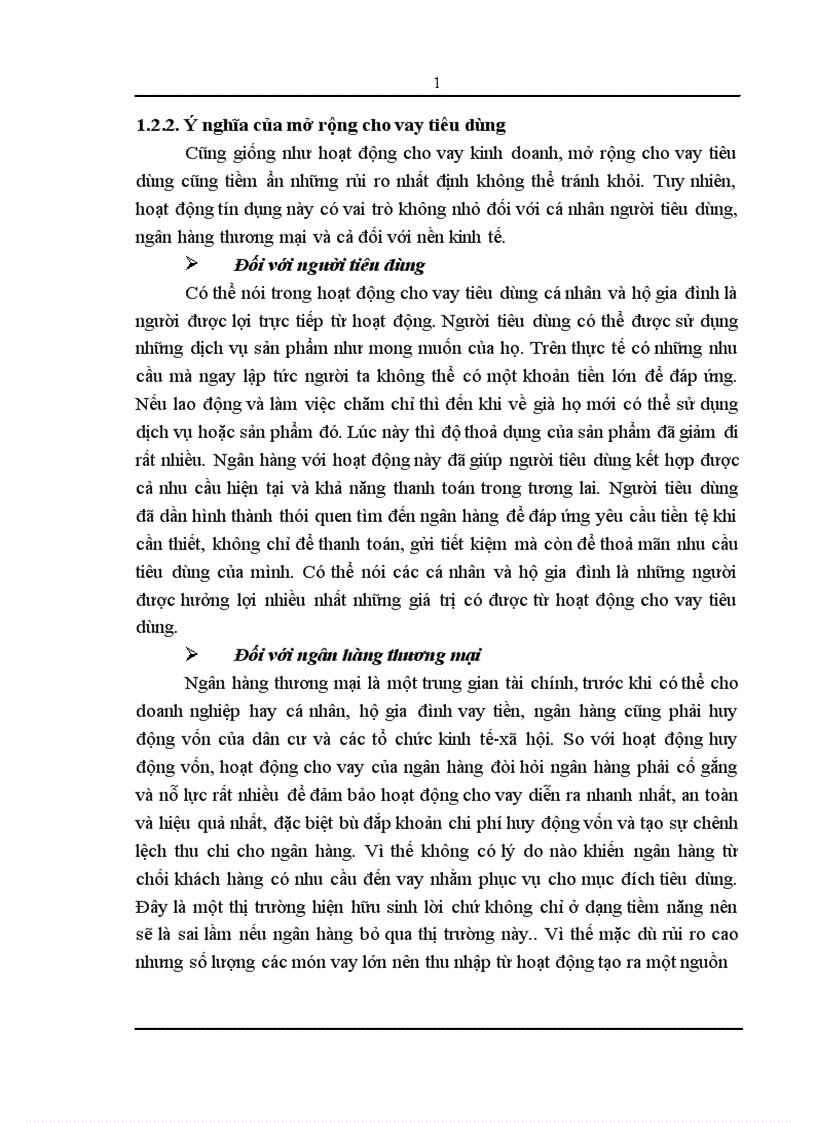 1

1.2.2. Ý nghĩa của mở rộng cho vay tiêu dùng

Cũng giống như hoạt động cho vay kinh doanh, mở rộng cho vay tiêu dùng cũng tiềm ẩn những rủi ro nhất định không thể tránh khỏi. Tuy nhiên, hoạt động tín dụng này có vai trò không nhỏ đối với cá nhân người tiêu dùng, ngân hàng thương mại và cả đối với nền kinh tế.

➢ Đối với người tiêu dùng

Có thể nói trong hoạt động cho vay tiêu dùng cá nhân và hộ gia đình là người được lợi trực tiếp từ hoạt động. Người tiêu dùng có thể được sử dụng những dịch vụ sản phẩm như mong muốn của họ. Trên thực tế có những nhu cầu mà ngay lập tức người ta không thể có một khoản tiền lớn để đáp ứng. Nếu lao động và làm việc chăm chỉ thì đến khi về già họ mới có thể sử dụng dịch vụ hoặc sản phẩm đó. Lúc này thì độ thoả dụng của sản phẩm đã giảm đi rất nhiều. Ngân hàng với hoạt động này đã giúp người tiêu dùng kết hợp được cả nhu cầu hiện tại và khả năng thanh toán trong tương lai. Người tiêu dùng đã dần hình thành thói quen tìm đến ngân hàng để đáp ứng yêu cầu tiền tệ khi cần thiết, không chỉ để thanh toán, gửi tiết kiệm mà còn để thoả mãn nhu cầu tiêu dùng của mình. Có thể nói các cá nhân và hộ gia đình là những người được hưởng lợi nhiều nhất những giá trị có được từ hoạt động cho vay tiêu dùng.

➢ Đối với ngân hàng thương mại

Ngân hàng thương mại là một trung gian tài chính, trước khi có thể cho doanh nghiệp hay cá nhân, hộ gia đình vay tiền, ngân hàng cũng phải huy động vốn của dân cư và các tổ chức kinh tế-xã hội. So với hoạt động huy động vốn, hoạt động cho vay của ngân hàng đòi hỏi ngân hàng phải cố gắng và nỗ lực rất nhiều để đảm bảo hoạt động cho vay diễn ra nhanh nhất, an toàn và hiệu quả nhất, đặc biệt bù đắp khoản chi phí huy động vốn và tạo sự chênh lệch thu chi cho ngân hàng. Vì thế không có lý do nào khiến ngân hàng từ chối khách hàng có nhu cầu đến vay nhằm phục vụ cho mục đích tiêu dùng. Đây là một thị trường hiện hữu sinh lời chứ không chỉ ở dạng tiềm năng nên sẽ là sai lầm nếu ngân hàng bỏ qua thị trường này.. Vì thế mặc dù rủi ro cao nhưng số lượng các món vay lớn nên thu nhập từ hoạt động tạo ra một nguồn